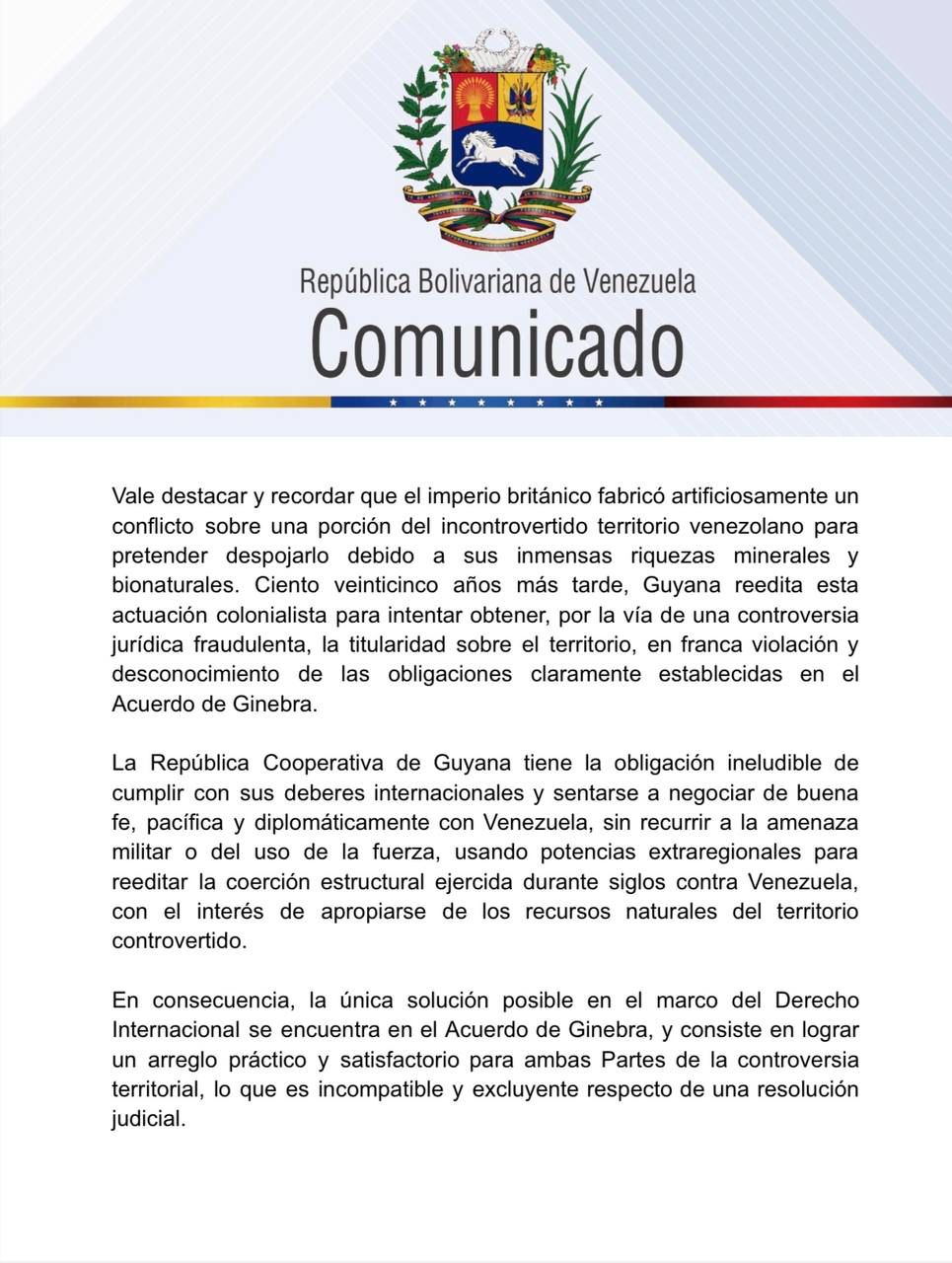 República Bolivariana de Venezuela
Comunicado

Vale destacar y recordar que el imperio británico fabricó artificiosamente un conflicto sobre una porción del incontrovertido territorio venezolano para pretender despojarlo debido a sus inmensas riquezas minerales y bionaturales. Ciento veinticinco años más tarde, Guyana reedita esta actuación colonialista para intentar obtener, por la vía de una controversia jurídica fraudulenta, la titularidad sobre el territorio, en franca violación y desconocimiento de las obligaciones claramente establecidas en el Acuerdo de Ginebra.

La República Cooperativa de Guyana tiene la obligación ineludible de cumplir con sus deberes internacionales y sentarse a negociar de buena fe, pacífica y diplomáticamente con Venezuela, sin recurrir a la amenaza militar o del uso de la fuerza, usando potencias extraregionales para reeditar la coerción estructural ejercida durante siglos contra Venezuela, con el interés de apropiarse de los recursos naturales del territorio controvertido.

En consecuencia, la única solución posible en el marco del Derecho Internacional se encuentra en el Acuerdo de Ginebra, y consiste en lograr un arreglo práctico y satisfactorio para ambas Partes de la controversia territorial, lo que es incompatible y excluyente respecto de una resolución judicial.